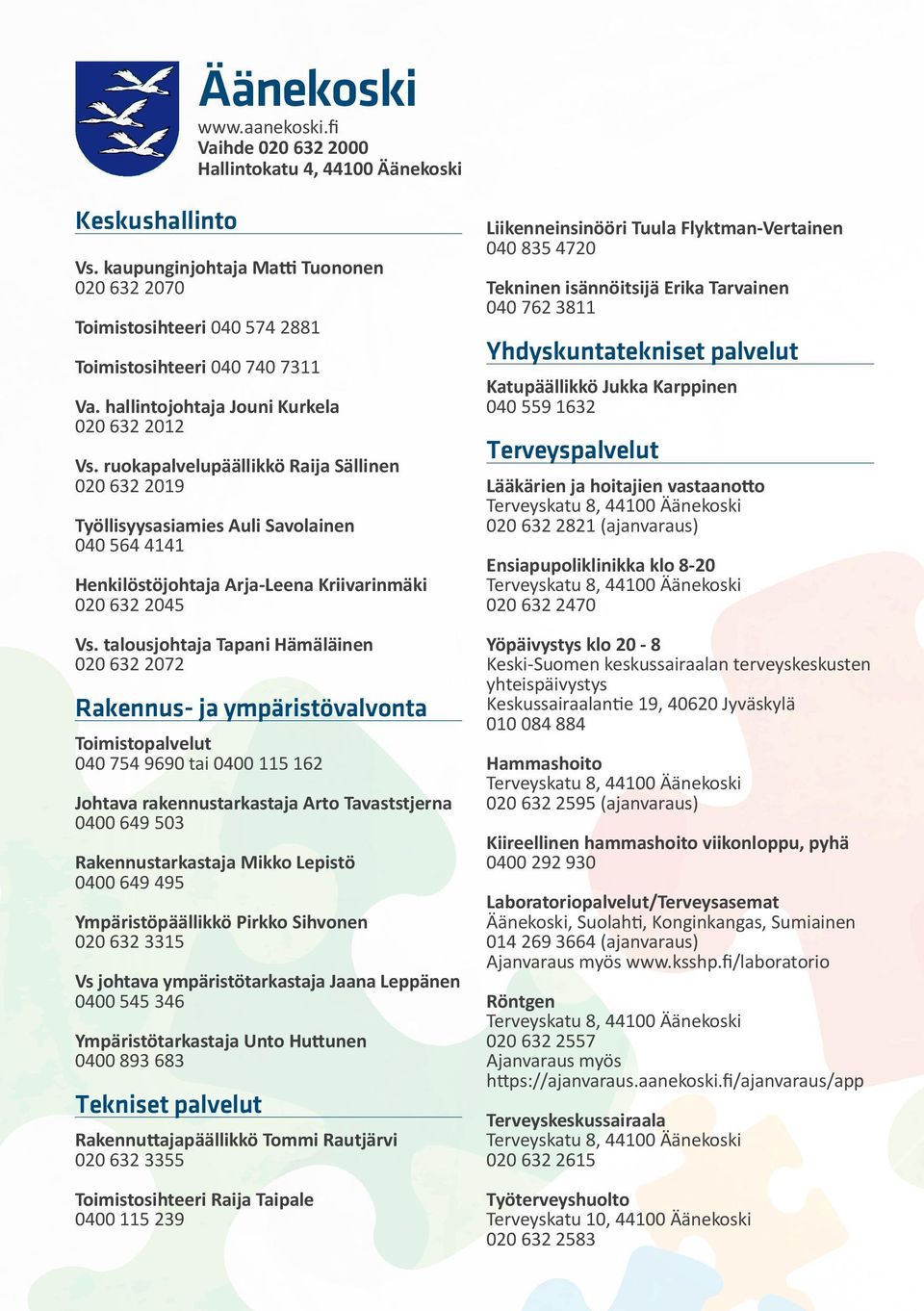 Äänekoski
www.aanekoski.fi
Vaihde 020 632 2000
Hallintokatu 4, 44100 Äänekoski

Keskushallinto

Vs. kaupunginjohtaja Matti Tuononen
020 632 2070

Toimistosihteeri 040 574 2881

Toimistosihteeri 040 740 7311

Va. hallintojohtaja Jouni Kurkela
020 632 2012

Vs. ruokapalvelupäällikkö Raija Sällinen
020 632 2019

Työllisyysasiamies Auli Savolainen
040 564 4141

Henkilöstöjohtaja Arja-Leena Kriivarinmäki
020 632 2045

Vs. talousjohtaja Tapani Hämäläinen
020 632 2072

Rakennus- ja ympäristövalvonta

Toimistopalvelut
040 754 9690 tai 0400 115 162

Johtava rakennustarkastaja Arto Tavaststjerna
0400 649 503

Rakennustarkastaja Mikko Lepistö
0400 649 495

Ympäristöpäällikkö Pirkko Sihvonen
020 632 3315

Vs johtava ympäristötarkastaja Jaana Leppänen
0400 545 346

Ympäristötarkastaja Unto Huttunen
0400 893 683

Tekniset palvelut

Rakennuttajapäällikkö Tommi Rautjärvi
020 632 3355

Toimistosihteeri Raija Taipale
0400 115 239

Liikenneinsinööri Tuula Flyktman-Vertainen
040 835 4720

Tekninen isännöitsijä Erika Tarvainen
040 762 3811

Yhdyskuntatekniset palvelut

Katupäällikkö Jukka Karppinen
040 559 1632

Terveyspalvelut

Lääkärien ja hoitajien vastaanotto
Terveyskatu 8, 44100 Äänekoski
020 632 2821 (ajanvaraus)

Ensiapupoliklinikka klo 8-20
Terveyskatu 8, 44100 Äänekoski
020 632 2470

Yöpäivystys klo 20 - 8
Keski-Suomen keskussairaalan terveyskeskusten yhteispäivystys
Keskussairaalantie 19, 40620 Jyväskylä
010 084 884

Hammashoito
Terveyskatu 8, 44100 Äänekoski
020 632 2595 (ajanvaraus)

Kiireellinen hammashoito viikonloppu, pyhä
0400 292 930

Laboratoriopalvelut/Terveysasemat
Äänekoski, Suolahti, Konginkangas, Sumiainen
014 269 3664 (ajanvaraus)
Ajanvaraus myös www.ksshp.fi/laboratorio

Röntgen
Terveyskatu 8, 44100 Äänekoski
020 632 2557
Ajanvaraus myös
https://ajanvaraus.aanekoski.fi/ajanvaraus/app

Terveyskeskussairaala
Terveyskatu 8, 44100 Äänekoski
020 632 2615

Työterveyshuolto
Terveyskatu 10, 44100 Äänekoski
020 632 2583